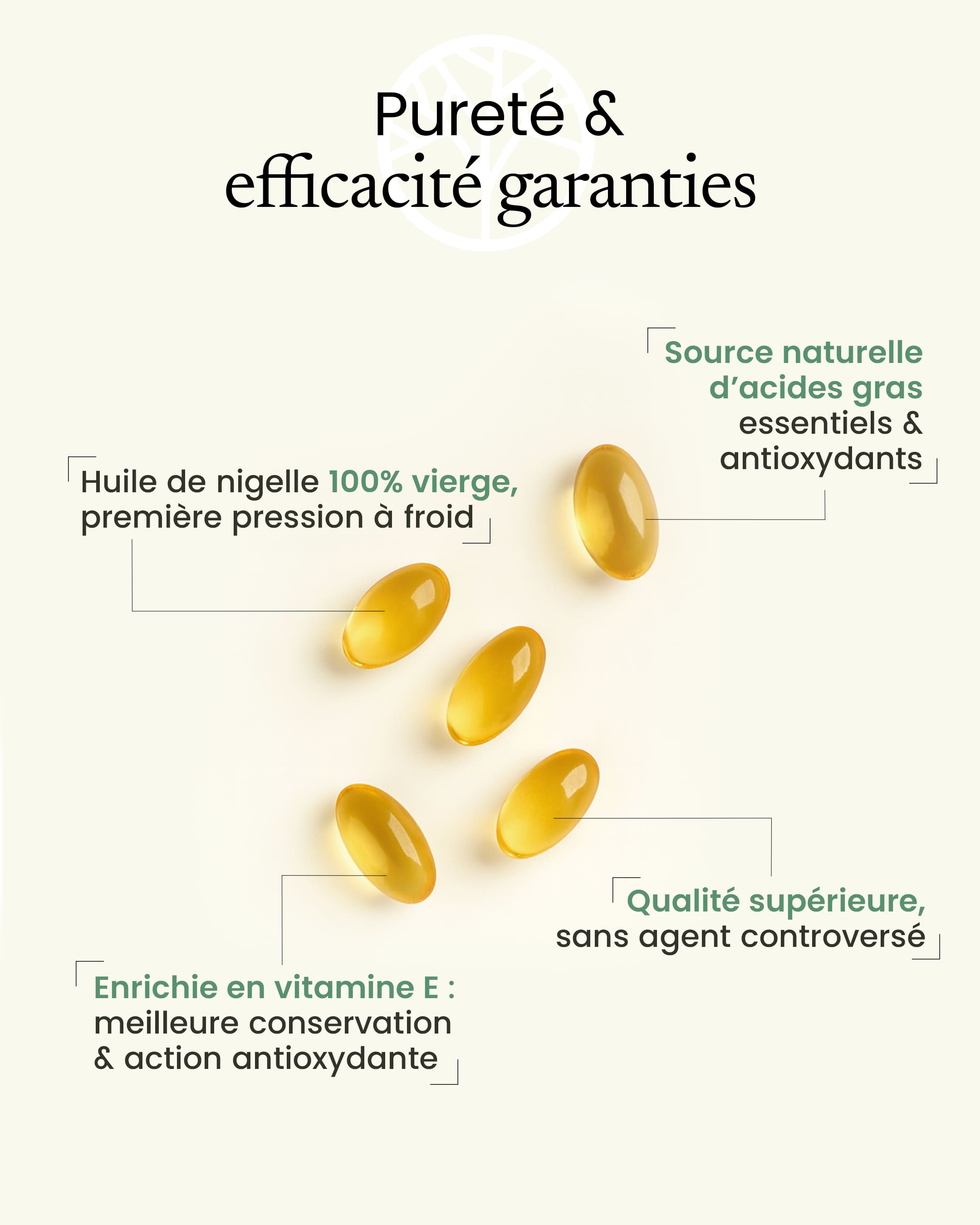 Pureté &
efficacité garanties

Source naturelle d'acides gras essentiels & antioxydants

Huile de nigelle 100% vierge, première pression à froid

Qualité supérieure, sans agent controversé

Enrichie en vitamine E : meilleure conservation & action antioxydante